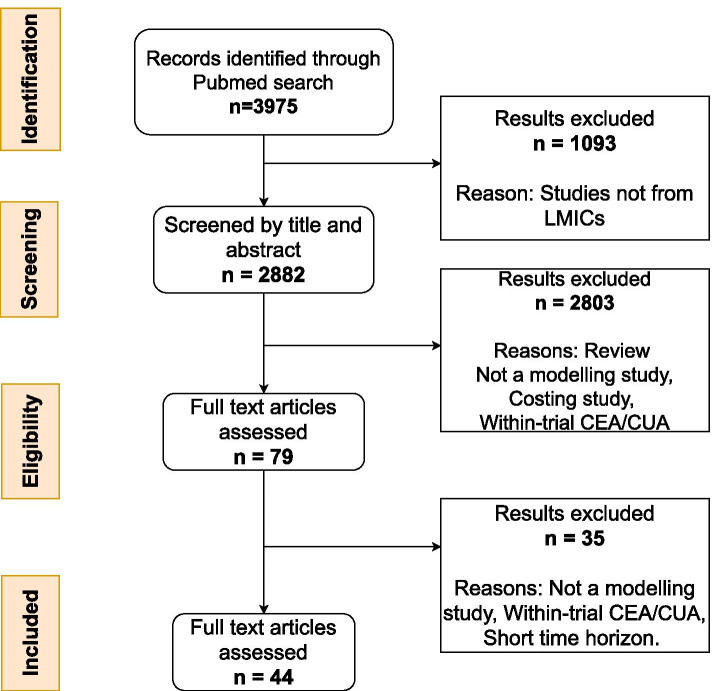 Identification

Records identified through Pubmed search
n=3975

Results excluded
n = 1093

Reason: Studies not from LMICs

Screening

Screened by title and abstract
n = 2882

Results excluded
n = 2803

Reasons: Review
Not a modelling study,
Costing study,
Within-trial CEA/CUA

Eligibility

Full text articles assessed
n = 79

Results excluded
n = 35

Reasons: Not a modelling study, Within-trial CEA/CUA, Short time horizon.

Included

Full text articles assessed
n = 44